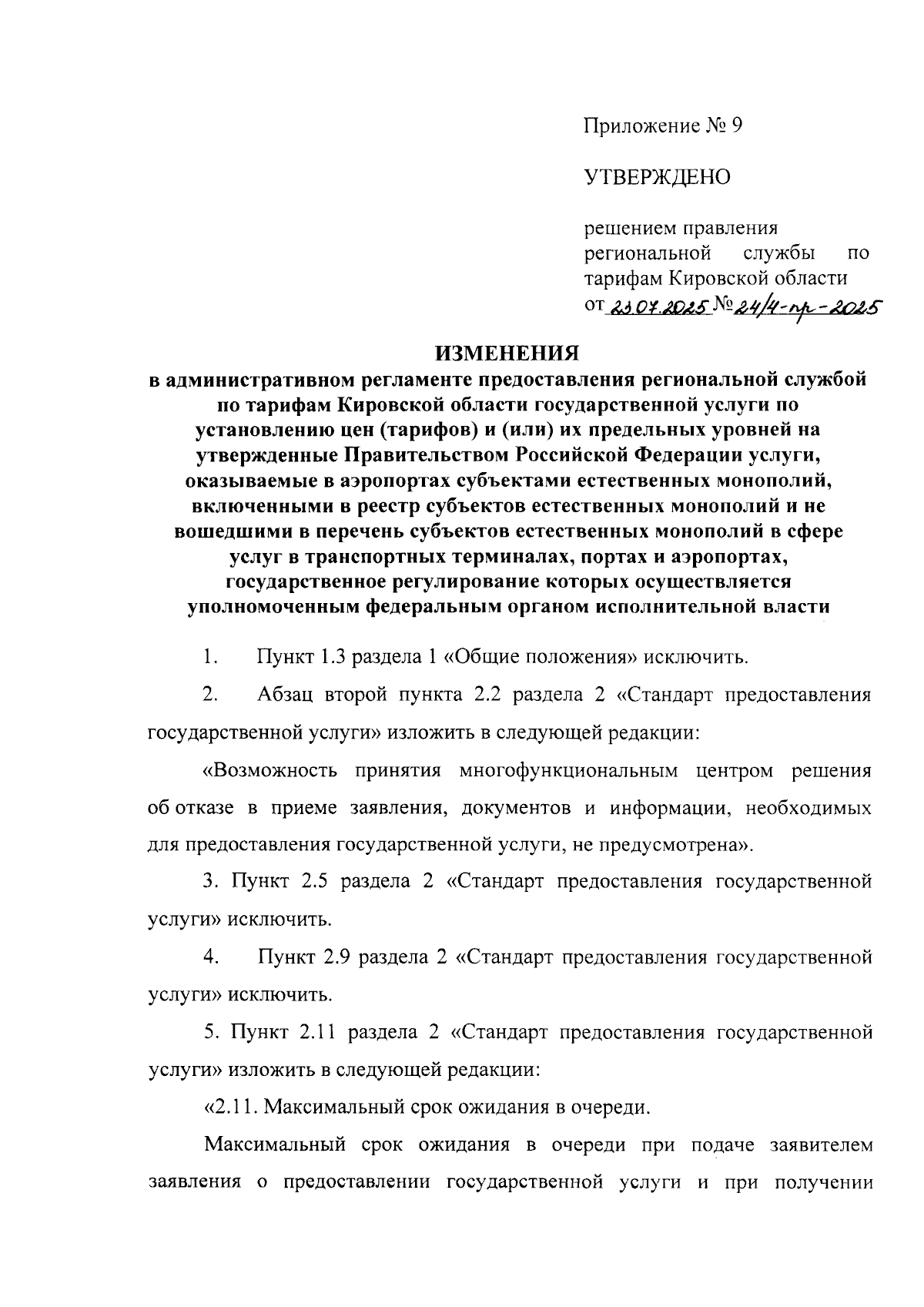 Приложение № 9

УТВЕРЖДЕНО

решением правления региональной службы по тарифам Кировской области от 23.07.2025 № 24/4-пр-2025

ИЗМЕНЕНИЯ
в административном регламенте предоставления региональной службой по тарифам Кировской области государственной услуги по установлению цен (тарифов) и (или) их предельных уровней на утвержденные Правительством Российской Федерации услуги, оказываемые в аэропортах субъектами естественных монополий, включенными в реестр субъектов естественных монополий и не вошедшими в перечень субъектов естественных монополий в сфере услуг в транспортных терминалах, портах и аэропортах, государственное регулирование которых осуществляется уполномоченным федеральным органом исполнительной власти

1. Пункт 1.3 раздела 1 «Общие положения» исключить.

2. Абзац второй пункта 2.2 раздела 2 «Стандарт предоставления государственной услуги» изложить в следующей редакции:

«Возможность принятия многофункциональным центром решения об отказе в приеме заявления, документов и информации, необходимых для предоставления государственной услуги, не предусмотрена».

3. Пункт 2.5 раздела 2 «Стандарт предоставления государственной услуги» исключить.

4. Пункт 2.9 раздела 2 «Стандарт предоставления государственной услуги» исключить.

5. Пункт 2.11 раздела 2 «Стандарт предоставления государственной услуги» изложить в следующей редакции:

«2.11. Максимальный срок ожидания в очереди.

Максимальный срок ожидания в очереди при подаче заявителем заявления о предоставлении государственной услуги и при получении